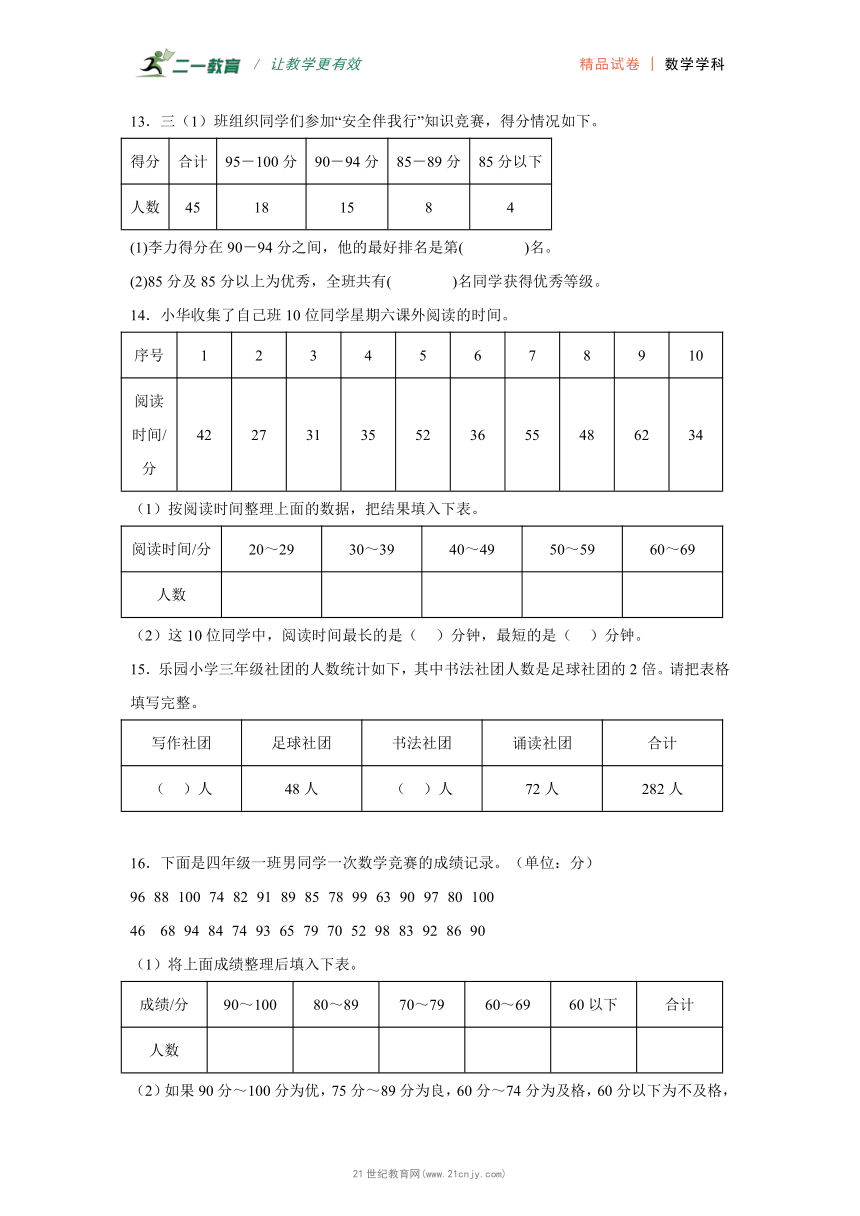 二一教育 / 让教学更有效　　精品试卷 | 数学学科

13．三（1）班组织同学们参加“安全伴我行”知识竞赛，得分情况如下。

| 得分 | 合计 | 95－100 分 | 90－94 分 | 85－89 分 | 85 分以下 |
|---|---|---|---|---|---|
| 人数 | 45 | 18 | 15 | 8 | 4 |

(1)李力得分在 90－94 分之间，他的最好排名是第(　　　)名。

(2)85 分及 85 分以上为优秀，全班共有(　　　)名同学获得优秀等级。

14．小华收集了自己班 10 位同学星期六课外阅读的时间。

| 序号 | 1 | 2 | 3 | 4 | 5 | 6 | 7 | 8 | 9 | 10 |
|---|---|---|---|---|---|---|---|---|---|---|
| 阅读时间/分 | 42 | 27 | 31 | 35 | 52 | 36 | 55 | 48 | 62 | 34 |

（1）按阅读时间整理上面的数据，把结果填入下表。

| 阅读时间/分 | 20～29 | 30～39 | 40～49 | 50～59 | 60～69 |
|---|---|---|---|---|---|
| 人数 | | | | | |

（2）这 10 位同学中，阅读时间最长的是（　）分钟，最短的是（　）分钟。

15．乐园小学三年级社团的人数统计如下，其中书法社团人数是足球社团的 2 倍。请把表格填写完整。

| 写作社团 | 足球社团 | 书法社团 | 诵读社团 | 合计 |
|---|---|---|---|---|
| （　）人 | 48 人 | （　）人 | 72 人 | 282 人 |

16．下面是四年级一班男同学一次数学竞赛的成绩记录。（单位：分）

96 88 100 74 82 91 89 85 78 99 63 90 97 80 100

46 68 94 84 74 93 65 79 70 52 98 83 92 86 90

（1）将上面成绩整理后填入下表。

| 成绩/分 | 90～100 | 80～89 | 70～79 | 60～69 | 60 以下 | 合计 |
|---|---|---|---|---|---|---|
| 人数 | | | | | | |

（2）如果 90 分～100 分为优，75 分～89 分为良，60 分～74 分为及格，60 分以下为不及格，

21 世纪教育网(www.21cnjy.com)